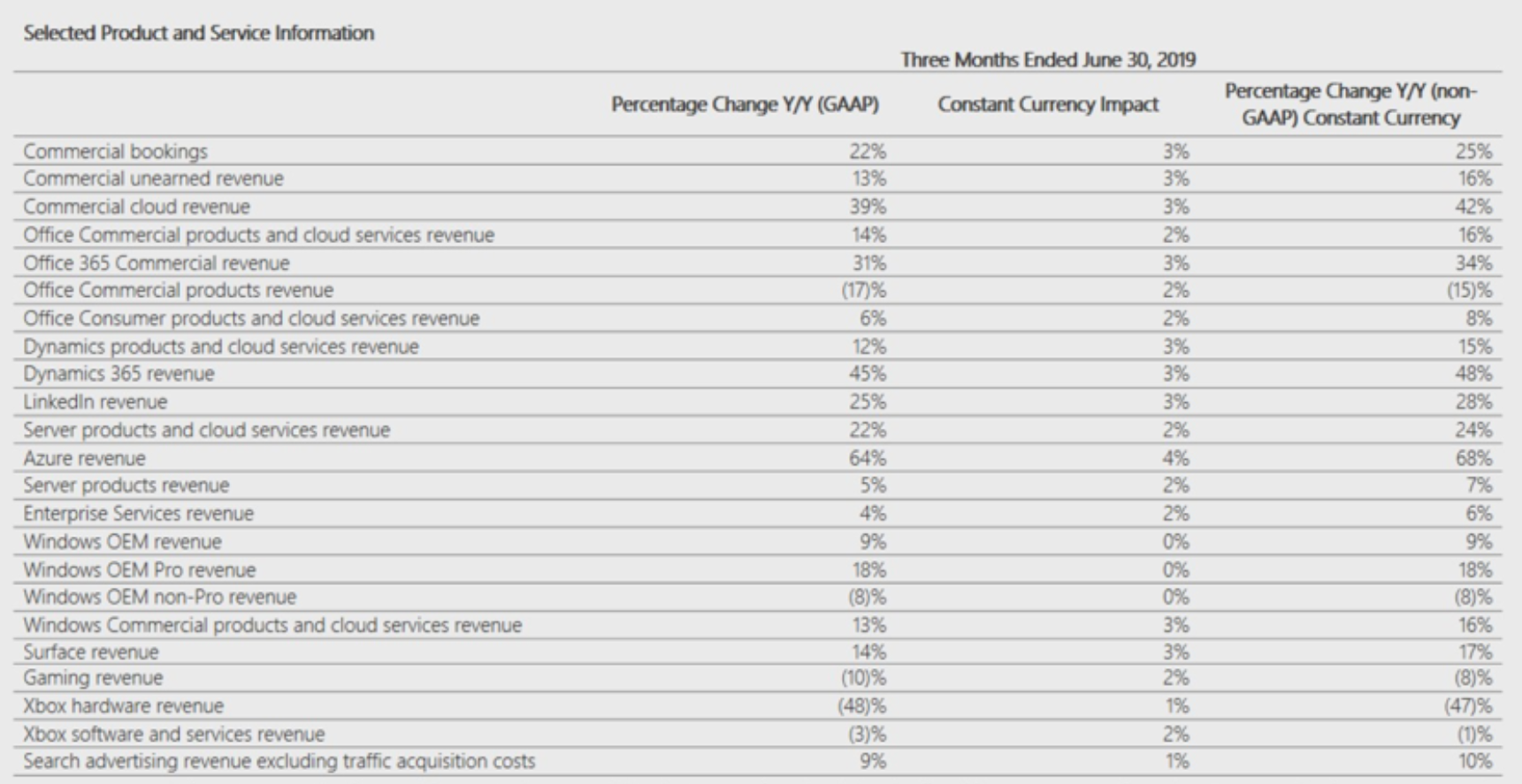 Selected Product and Service Information

Three Months Ended June 30, 2019

| | Percentage Change Y/Y (GAAP) | Constant Currency Impact | Percentage Change Y/Y (non-GAAP) Constant Currency |
|---|---|---|---|
| Commercial bookings | 22% | 3% | 25% |
| Commercial unearned revenue | 13% | 3% | 16% |
| Commercial cloud revenue | 39% | 3% | 42% |
| Office Commercial products and cloud services revenue | 14% | 2% | 16% |
| Office 365 Commercial revenue | 31% | 3% | 34% |
| Office Commercial products revenue | (17)% | 2% | (15)% |
| Office Consumer products and cloud services revenue | 6% | 2% | 8% |
| Dynamics products and cloud services revenue | 12% | 3% | 15% |
| Dynamics 365 revenue | 45% | 3% | 48% |
| LinkedIn revenue | 25% | 3% | 28% |
| Server products and cloud services revenue | 22% | 2% | 24% |
| Azure revenue | 64% | 4% | 68% |
| Server products revenue | 5% | 2% | 7% |
| Enterprise Services revenue | 4% | 2% | 6% |
| Windows OEM revenue | 9% | 0% | 9% |
| Windows OEM Pro revenue | 18% | 0% | 18% |
| Windows OEM non-Pro revenue | (8)% | 0% | (8)% |
| Windows Commercial products and cloud services revenue | 13% | 3% | 16% |
| Surface revenue | 14% | 3% | 17% |
| Gaming revenue | (10)% | 2% | (8)% |
| Xbox hardware revenue | (48)% | 1% | (47)% |
| Xbox software and services revenue | (3)% | 2% | (1)% |
| Search advertising revenue excluding traffic acquisition costs | 9% | 1% | 10% |